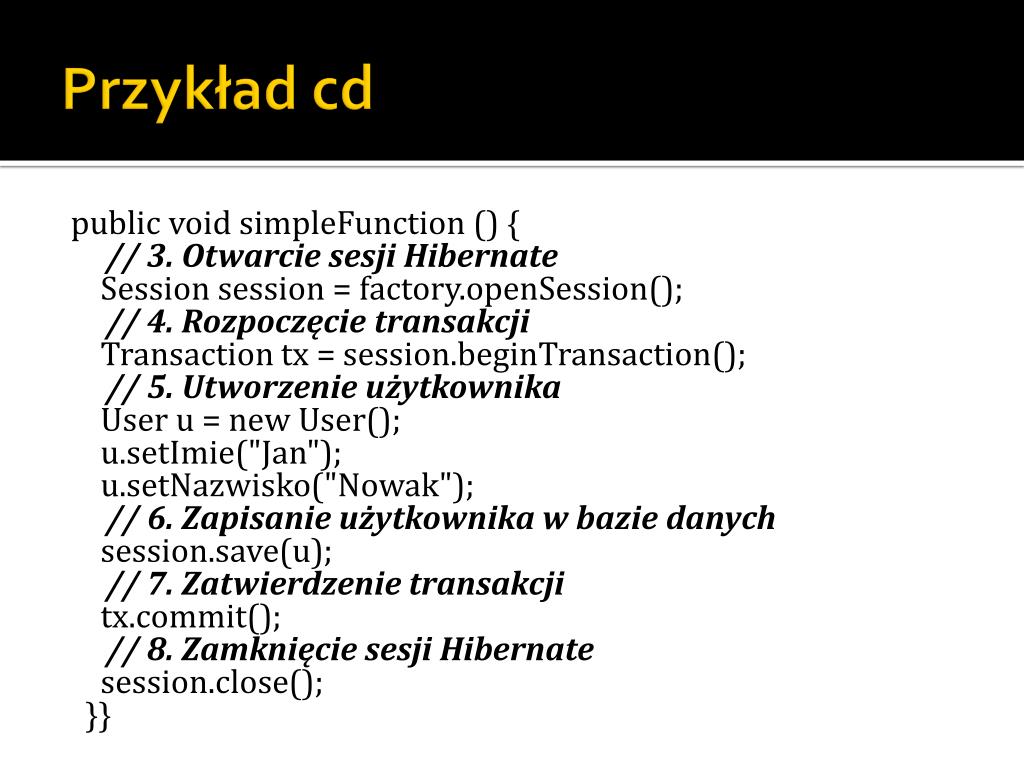 Przykład cd

public void simpleFunction () {
// 3. Otwarcie sesji Hibernate
Session session = factory.openSession();
// 4. Rozpoczęcie transakcji
Transaction tx = session.beginTransaction();
// 5. Utworzenie użytkownika
User u = new User();
u.setImie("Jan");
u.setNazwisko("Nowak");
// 6. Zapisanie użytkownika w bazie danych
session.save(u);
// 7. Zatwierdzenie transakcji
tx.commit();
// 8. Zamknięcie sesji Hibernate
session.close();
}}